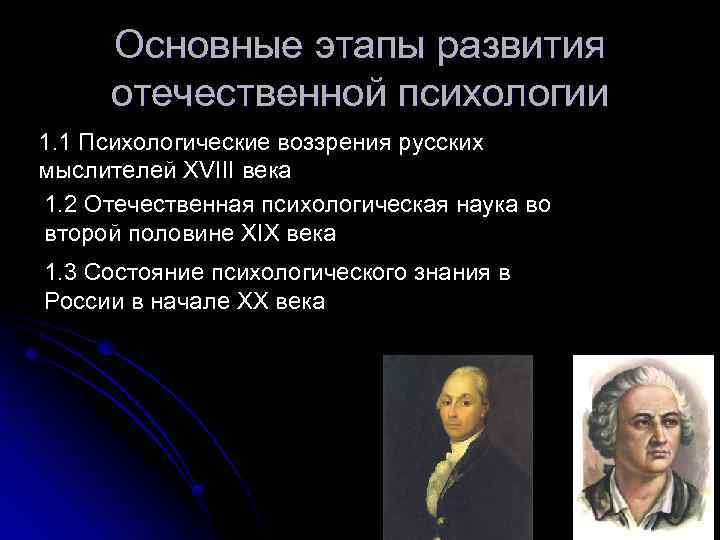 Основные этапы развития отечественной психологии

1.1 Психологические воззрения русских мыслителей XVIII века

1.2 Отечественная психологическая наука во второй половине XIX века

1.3 Состояние психологического знания в России в начале XX века